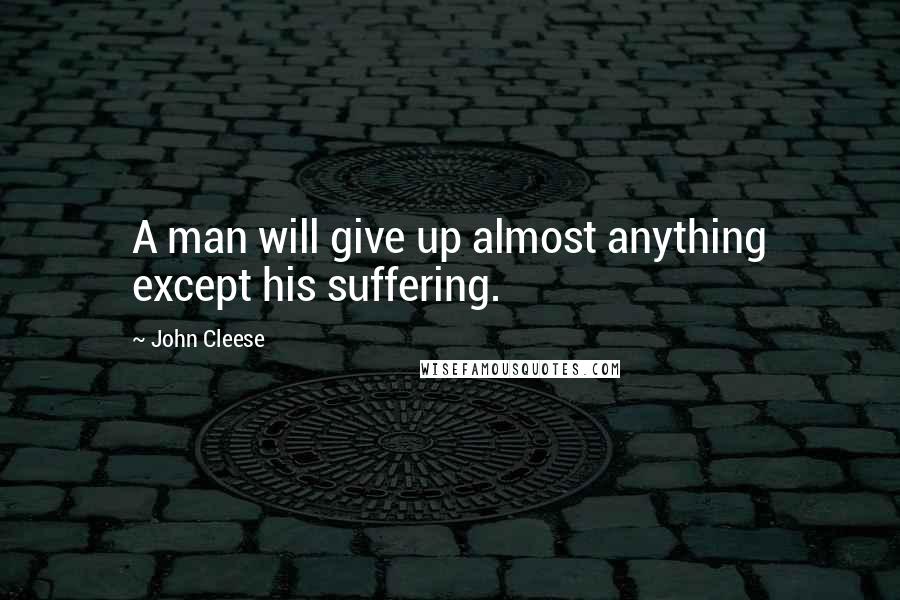 A man will give up almost anything except his suffering.

~ John Cleese

WISEFAMOUSQUOTES.COM